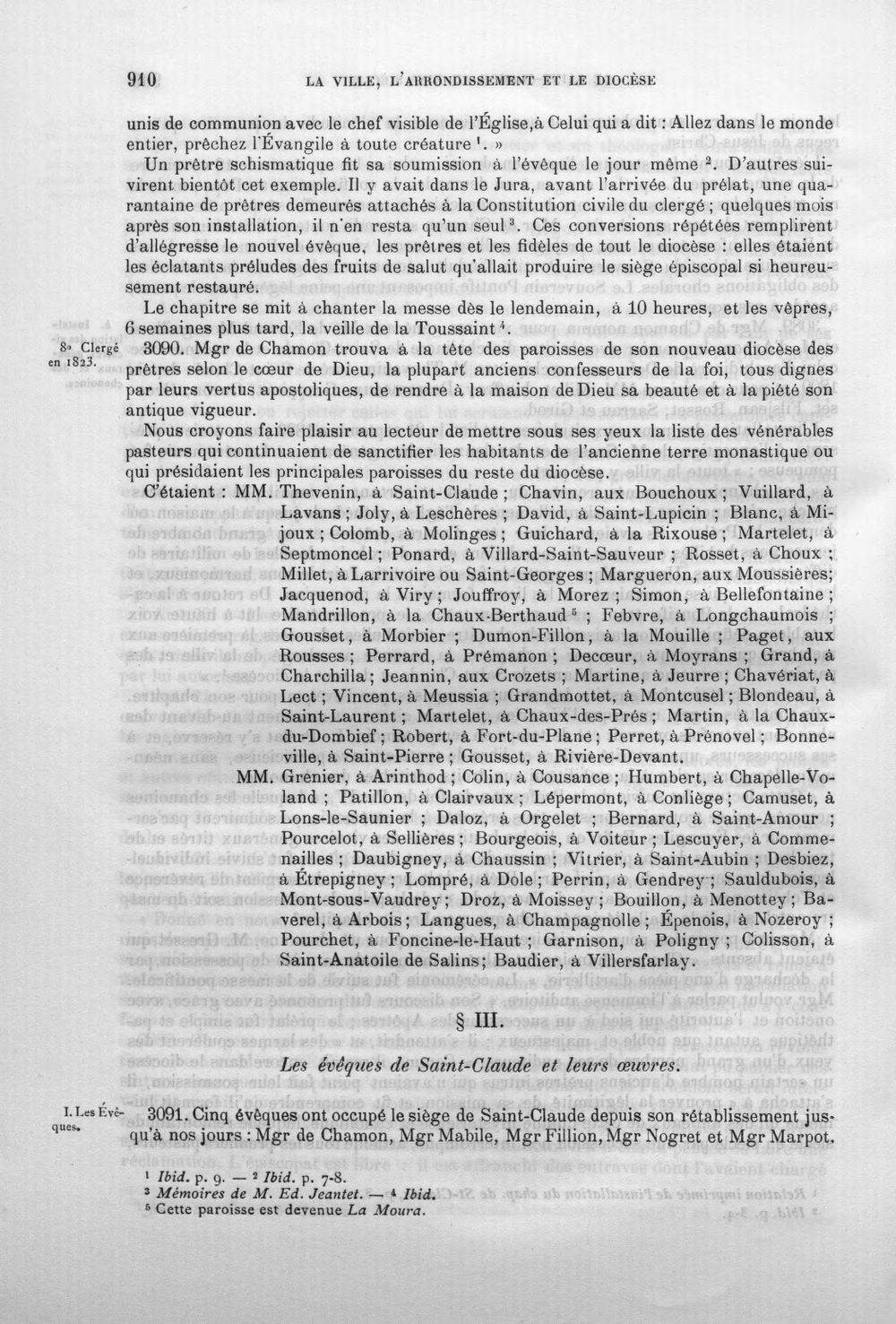 910 LA VILLE, L'ARRONDISSEMENT ET LE DIOCÈSE

unis de communion avec le chef visible de l'Église,à Celui qui a dit : Allez dans le monde entier, prêchez l'Évangile à toute créature $^{1}$. »

Un prêtre schismatique fit sa soumission à l'évêque le jour même $^{2}$. D'autres suivirent bientôt cet exemple. Il y avait dans le Jura, avant l'arrivée du prélat, une quarantaine de prêtres demeurés attachés à la Constitution civile du clergé ; quelques mois après son installation, il n'en resta qu'un seul $^{3}$. Ces conversions répétées remplirent d'allégresse le nouvel évêque, les prêtres et les fidèles de tout le diocèse : elles étaient les éclatants préludes des fruits de salut qu'allait produire le siège épiscopal si heureusement restauré.

Le chapitre se mit à chanter la messe dès le lendemain, à 10 heures, et les vêpres, 6 semaines plus tard, la veille de la Toussaint $^{4}$.

8° Clergé en 1823.

3090. Mgr de Chamon trouva à la tête des paroisses de son nouveau diocèse des prêtres selon le cœur de Dieu, la plupart anciens confesseurs de la foi, tous dignes par leurs vertus apostoliques, de rendre à la maison de Dieu sa beauté et à la piété son antique vigueur.

Nous croyons faire plaisir au lecteur de mettre sous ses yeux la liste des vénérables pasteurs qui continuaient de sanctifier les habitants de l'ancienne terre monastique ou qui présidaient les principales paroisses du reste du diocèse.

C'étaient : MM. Thevenin, à Saint-Claude ; Chavin, aux Bouchoux ; Vuillard, à Lavans ; Joly, à Leschères ; David, à Saint-Lupicin ; Blanc, à Mijoux ; Colomb, à Molinges ; Guichard, à la Rixouse ; Martelet, à Septmoncel ; Ponard, à Villard-Saint-Sauveur ; Rosset, à Choux ; Millet, à Larrivoire ou Saint-Georges ; Margueron, aux Moussières; Jacquenod, à Viry ; Jouffroy, à Morez ; Simon, à Bellefontaine ; Mandrillon, à la Chaux-Berthaud $^{5}$ ; Febvre, à Longchaumois ; Gousset, à Morbier ; Dumon-Fillon, à la Mouille ; Paget, aux Rousses ; Perrard, à Prémanon ; Decœur, à Moyrans ; Grand, à Charchilla ; Jeannin, aux Crozets ; Martine, à Jeurre ; Chavériat, à Lect ; Vincent, à Meussia ; Grandmottet, à Montcusel ; Blondeau, à Saint-Laurent ; Martelet, à Chaux-des-Prés ; Martin, à la Chaux-du-Dombief ; Robert, à Fort-du-Plane ; Perret, à Prénovel ; Bonneville, à Saint-Pierre ; Gousset, à Rivière-Devant.

MM. Grenier, à Arinthod ; Colin, à Cousance ; Humbert, à Chapelle-Voland ; Patillon, à Clairvaux ; Lépermont, à Conliège ; Camuset, à Lons-le-Saunier ; Daloz, à Orgelet ; Bernard, à Saint-Amour ; Pourcelot, à Sellières ; Bourgeois, à Voiteur ; Lescuyer, à Commenailles ; Daubigney, à Chaussin ; Vitrier, à Saint-Aubin ; Desbiez, à Étrepigney ; Lompré, à Dole ; Perrin, à Gendrey ; Sauldubois, à Mont-sous-Vaudrey ; Droz, à Moissey ; Bouillon, à Menottey ; Baverel, à Arbois ; Langues, à Champagnolle ; Épenois, à Nozeroy ; Pourchet, à Foncine-le-Haut ; Garnison, à Poligny ; Colisson, à Saint-Anatoile de Salins ; Baudier, à Villersfarlay.

§ III.

Les évêques de Saint-Claude et leurs œuvres.

I. Les Évêques.

3091. Cinq évêques ont occupé le siège de Saint-Claude depuis son rétablissement jusqu'à nos jours : Mgr de Chamon, Mgr Mabile, Mgr Fillion, Mgr Nogret et Mgr Marpot.

$^{1}$ Ibid. p. 9. — $^{2}$ Ibid. p. 7-8.
$^{3}$ Mémoires de M. Ed. Jeantet. — $^{4}$ Ibid.
$^{5}$ Cette paroisse est devenue La Moura.